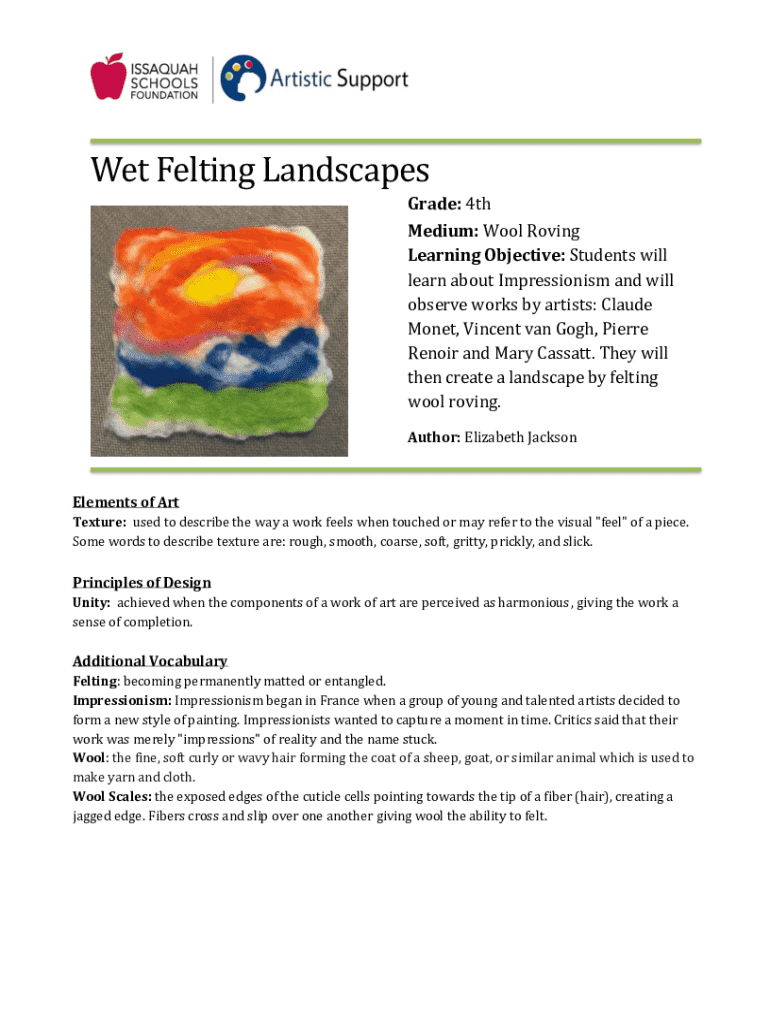 ISSAQUAH SCHOOLS FOUNDATION

Artistic Support

Wet Felting Landscapes

Grade: 4th
Medium: Wool Roving
Learning Objective: Students will learn about Impressionism and will observe works by artists: Claude Monet, Vincent van Gogh, Pierre Renoir and Mary Cassatt. They will then create a landscape by felting wool roving.

Author: Elizabeth Jackson

Elements of Art
Texture: used to describe the way a work feels when touched or may refer to the visual "feel" of a piece. Some words to describe texture are: rough, smooth, coarse, soft, gritty, prickly, and slick.

Principles of Design
Unity: achieved when the components of a work of art are perceived as harmonious, giving the work a sense of completion.

Additional Vocabulary
Felting: becoming permanently matted or entangled.
Impressionism: Impressionism began in France when a group of young and talented artists decided to form a new style of painting. Impressionists wanted to capture a moment in time. Critics said that their work was merely "impressions" of reality and the name stuck.
Wool: the fine, soft curly or wavy hair forming the coat of a sheep, goat, or similar animal which is used to make yarn and cloth.
Wool Scales: the exposed edges of the cuticle cells pointing towards the tip of a fiber (hair), creating a jagged edge. Fibers cross and slip over one another giving wool the ability to felt.